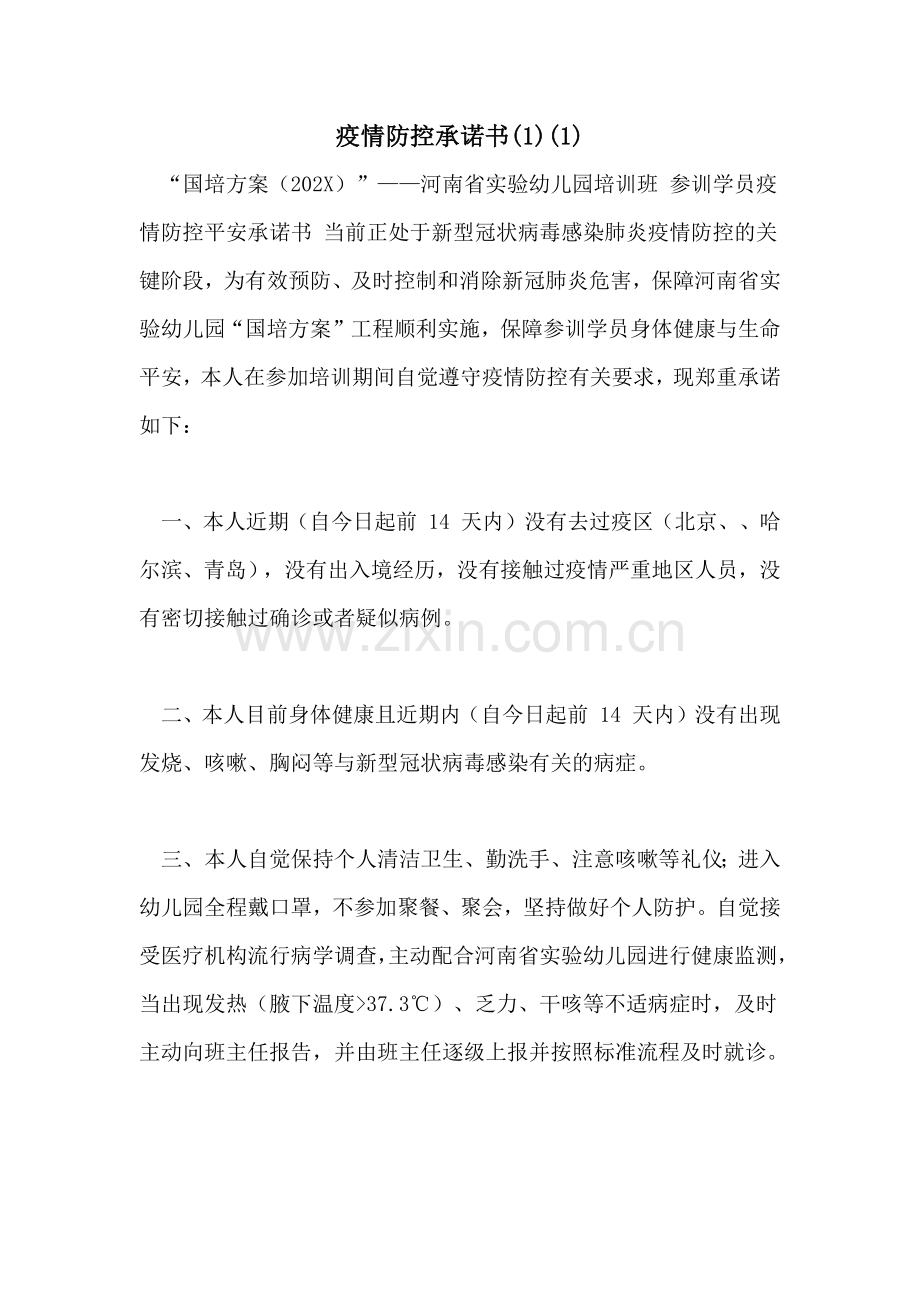 疫情防控承诺书(1)(1)

“国培方案（202X）”——河南省实验幼儿园培训班 参训学员疫情防控平安承诺书 当前正处于新型冠状病毒感染肺炎疫情防控的关键阶段，为有效预防、及时控制和消除新冠肺炎危害，保障河南省实验幼儿园“国培方案”工程顺利实施，保障参训学员身体健康与生命平安，本人在参加培训期间自觉遵守疫情防控有关要求，现郑重承诺如下：

一、本人近期（自今日起前 14 天内）没有去过疫区（北京、、哈尔滨、青岛），没有出入境经历，没有接触过疫情严重地区人员，没有密切接触过确诊或者疑似病例。

www.zixin.com.cn

二、本人目前身体健康且近期内（自今日起前 14 天内）没有出现发烧、咳嗽、胸闷等与新型冠状病毒感染有关的病症。

三、本人自觉保持个人清洁卫生、勤洗手、注意咳嗽等礼仪；进入幼儿园全程戴口罩，不参加聚餐、聚会，坚持做好个人防护。自觉接受医疗机构流行病学调查，主动配合河南省实验幼儿园进行健康监测，当出现发热（腋下温度>37.3℃）、乏力、干咳等不适病症时，及时主动向班主任报告，并由班主任逐级上报并按照标准流程及时就诊。